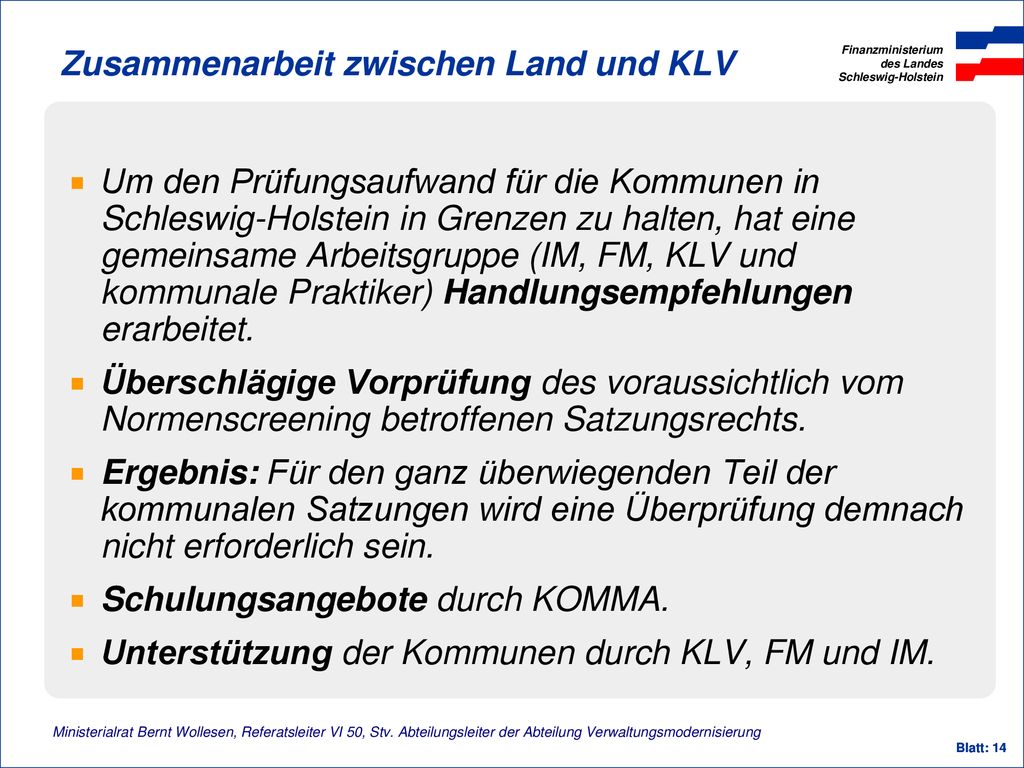 Zusammenarbeit zwischen Land und KLV

Finanzministerium des Landes Schleswig-Holstein

▪ Um den Prüfungsaufwand für die Kommunen in Schleswig-Holstein in Grenzen zu halten, hat eine gemeinsame Arbeitsgruppe (IM, FM, KLV und kommunale Praktiker) Handlungsempfehlungen erarbeitet.

▪ Überschlägige Vorprüfung des voraussichtlich vom Normenscreening betroffenen Satzungsrechts.

▪ Ergebnis: Für den ganz überwiegenden Teil der kommunalen Satzungen wird eine Überprüfung demnach nicht erforderlich sein.

▪ Schulungsangebote durch KOMMA.

▪ Unterstützung der Kommunen durch KLV, FM und IM.

Ministerialrat Bernt Wollesen, Referatsleiter VI 50, Stv. Abteilungsleiter der Abteilung Verwaltungsmodernisierung

Blatt: 14